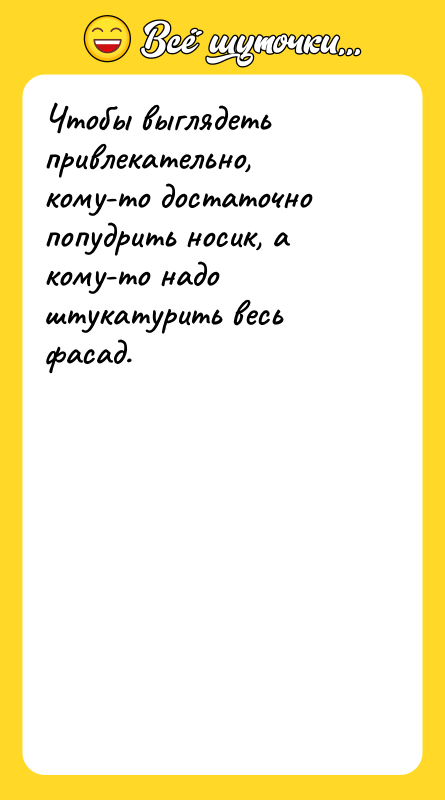 Всё шуточки...

Чтобы выглядеть привлекательно, кому-то достаточно попудрить носик, а кому-то надо штукатурить весь фасад.